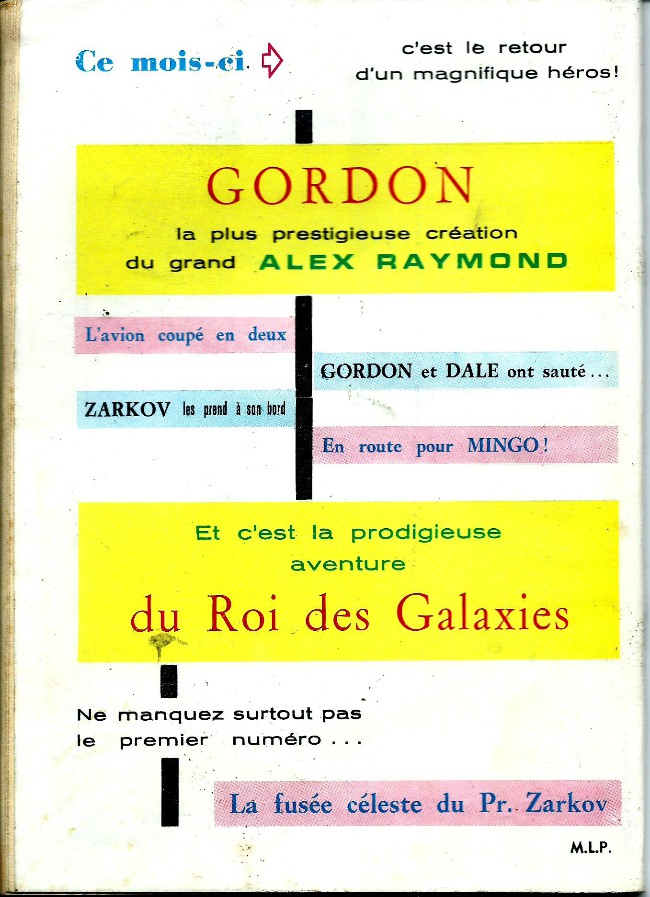 Ce mois-ci

c'est le retour
d'un magnifique héros!

GORDON

la plus prestigieuse création
du grand ALEX RAYMOND

L'avion coupé en deux

GORDON et DALE ont sauté...

ZARKOV les prend à son bord

En route pour MINGO!

Et c'est la prodigieuse
aventure

du Roi des Galaxies

Ne manquez surtout pas
le premier numéro...

La fusée céleste du Pr. Zarkov

M.L.P.